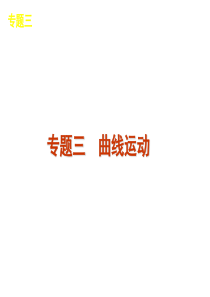 专题三

专题三　曲线运动